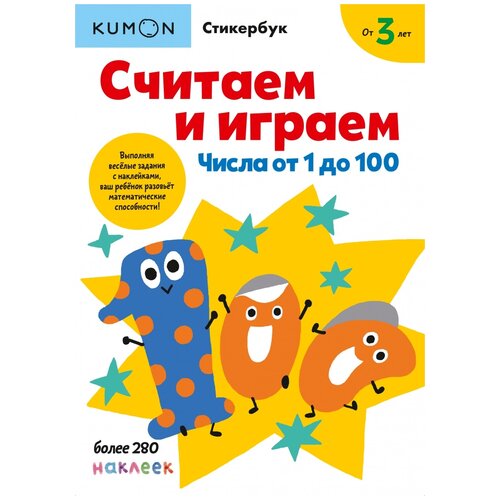 KUMON

Стикербук

От 3 лет

Считаем и играем

Числа от 1 до 100

Выполняя весёлые задания с наклейками, ваш ребёнок разовьёт математические способности!

более 280 наклеек